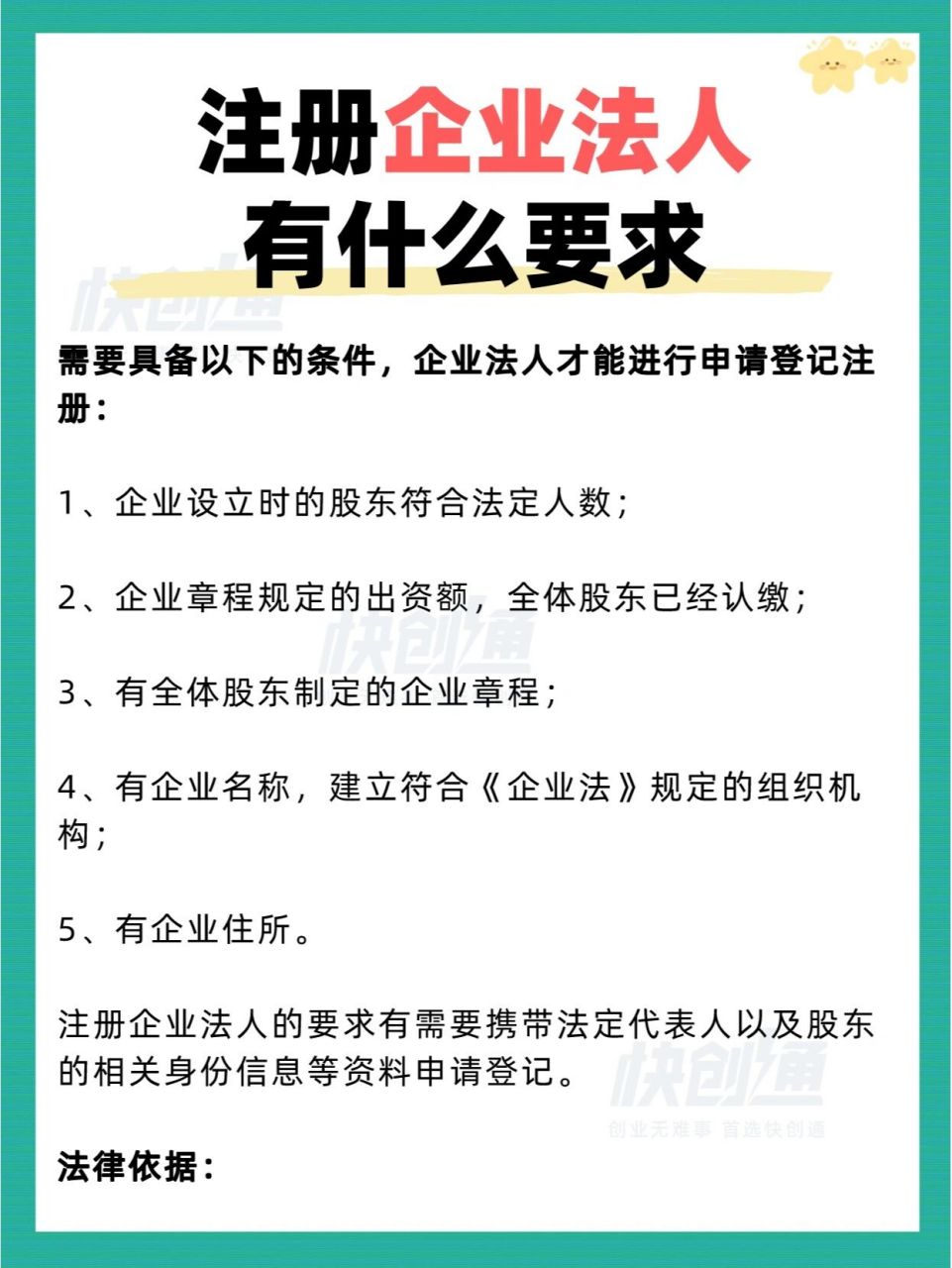 注册企业法人
有什么要求

快创通

需要具备以下的条件，企业法人才能进行申请登记注册：

1、企业设立时的股东符合法定人数；

2、企业章程规定的出资额，全体股东已经认缴；

快创通

3、有全体股东制定的企业章程；

4、有企业名称，建立符合《企业法》规定的组织机构；

5、有企业住所。

注册企业法人的要求有需要携带法定代表人以及股东的相关身份信息等资料申请登记。

快创通
创业无难事 首选快创通

法律依据：